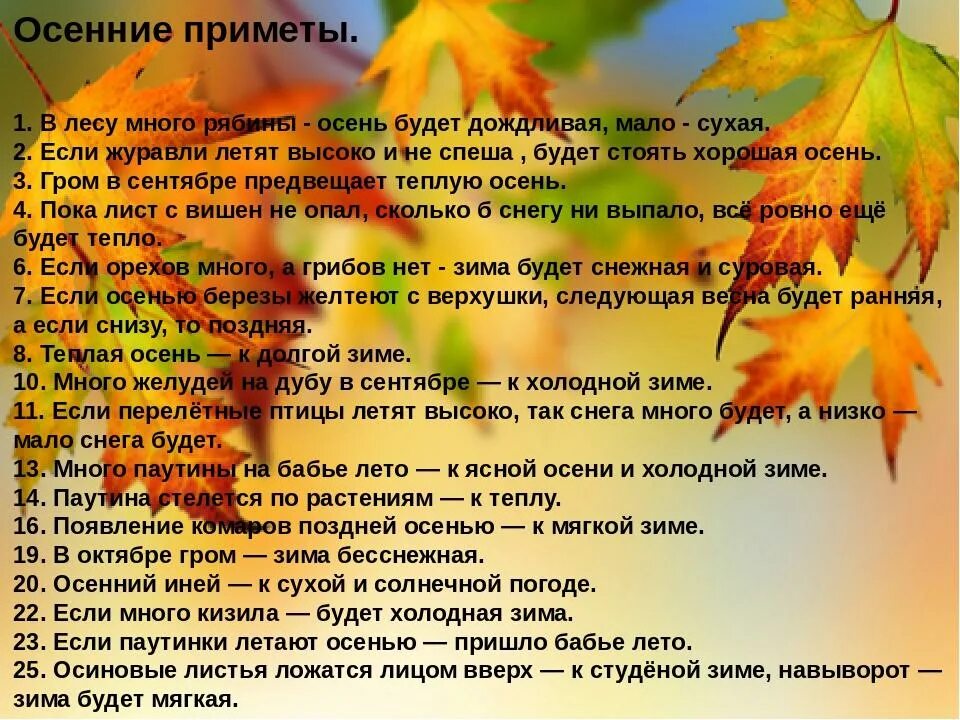 Осенние приметы.

1. В лесу много рябины - осень будет дождливая, мало - сухая.
2. Если журавли летят высоко и не спеша , будет стоять хорошая осень.
3. Гром в сентябре предвещает теплую осень.
4. Пока лист с вишен не опал, сколько б снегу ни выпало, всё ровно ещё будет тепло.
6. Если орехов много, а грибов нет - зима будет снежная и суровая.
7. Если осенью березы желтеют с верхушки, следующая весна будет ранняя, а если снизу, то поздняя.
8. Теплая осень — к долгой зиме.
10. Много желудей на дубу в сентябре — к холодной зиме.
11. Если перелётные птицы летят высоко, так снега много будет, а низко — мало снега будет.
13. Много паутины на бабье лето — к ясной осени и холодной зиме.
14. Паутина стелется по растениям — к теплу.
16. Появление комаров поздней осенью — к мягкой зиме.
19. В октябре гром — зима бесснежная.
20. Осенний иней — к сухой и солнечной погоде.
22. Если много кизила — будет холодная зима.
23. Если паутинки летают осенью — пришло бабье лето.
25. Осиновые листья ложатся лицом вверх — к студёной зиме, навыворот — зима будет мягкая.